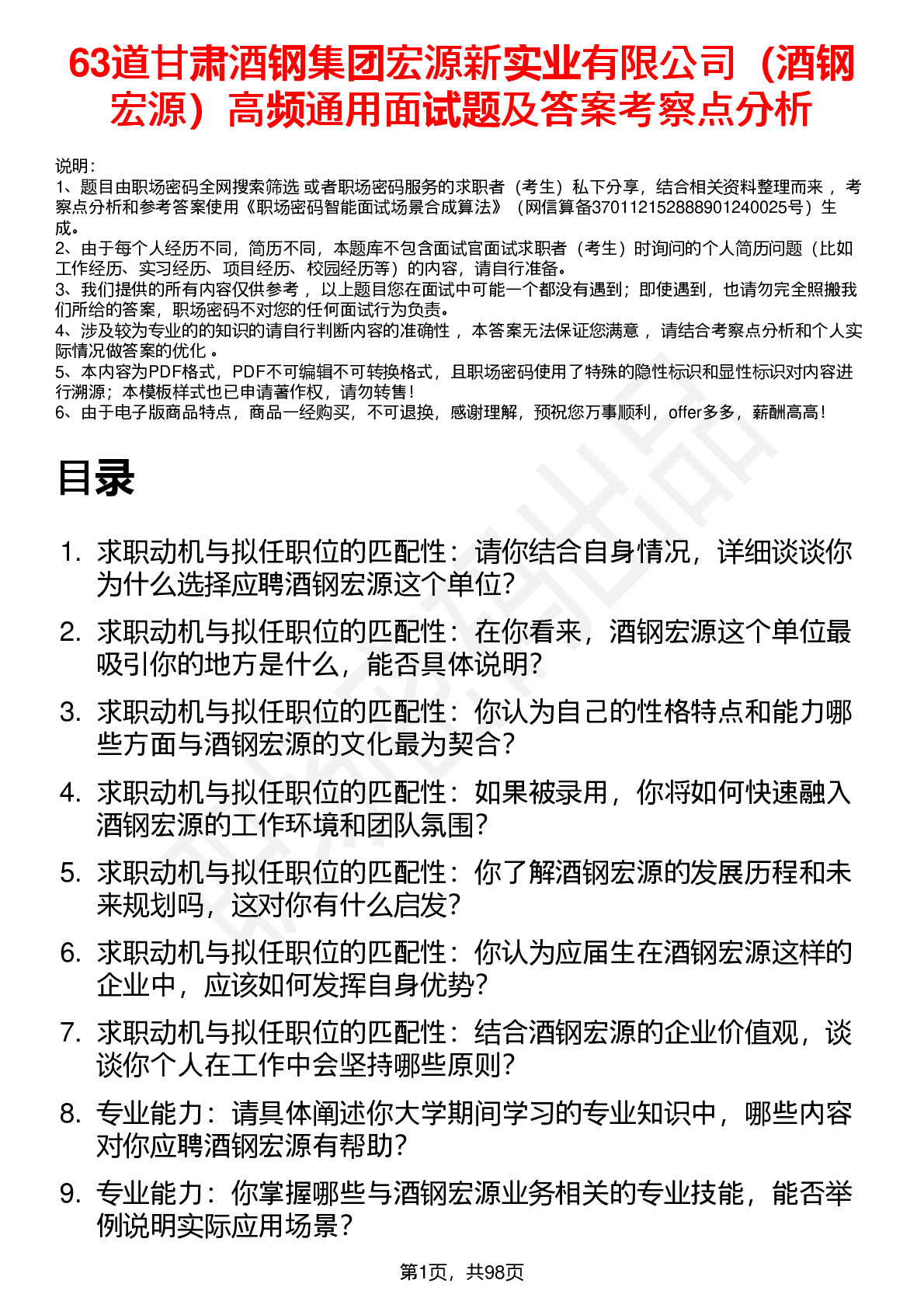 63道甘肃酒钢集团宏源新实业有限公司（酒钢宏源）高频通用面试题及答案考察点分析

说明：
1、题目由职场密码全网搜索筛选 或者职场密码服务的求职者（考生）私下分享，结合相关资料整理而来 ，考察点分析和参考答案使用《职场密码智能面试场景合成算法》（网信算备370112152888901240025号）生成。
2、由于每个人经历不同，简历不同，本题库不包含面试官面试求职者（考生）时询问的个人简历问题（比如工作经历、实习经历、项目经历、校园经历等）的内容，请自行准备。
3、我们提供的所有内容仅供参考 ，以上题目您在面试中可能一个都没有遇到；即使遇到，也请勿完全照搬我们所给的答案，职场密码不对您的任何面试行为负责。
4、涉及较为专业的的知识的请自行判断内容的准确性 ，本答案无法保证您满意 ，请结合考察点分析和个人实际情况做答案的优化 。
5、本内容为PDF格式，PDF不可编辑不可转换格式，且职场密码使用了特殊的隐性标识和显性标识对内容进行溯源；本模板样式也已申请著作权，请勿转售！
6、由于电子版商品特点，商品一经购买，不可退换，感谢理解，预祝您万事顺利，offer多多，薪酬高高！

目录

1. 求职动机与拟任职位的匹配性：请你结合自身情况，详细谈谈你为什么选择应聘酒钢宏源这个单位?
2. 求职动机与拟任职位的匹配性：在你看来，酒钢宏源这个单位最吸引你的地方是什么，能否具体说明?
3. 求职动机与拟任职位的匹配性：你认为自己的性格特点和能力哪些方面与酒钢宏源的文化最为契合?
4. 求职动机与拟任职位的匹配性：如果被录用，你将如何快速融入酒钢宏源的工作环境和团队氛围?
5. 求职动机与拟任职位的匹配性：你了解酒钢宏源的发展历程和未来规划吗，这对你有什么启发?
6. 求职动机与拟任职位的匹配性：你认为应届生在酒钢宏源这样的企业中，应该如何发挥自身优势?
7. 求职动机与拟任职位的匹配性：结合酒钢宏源的企业价值观，谈谈你个人在工作中会坚持哪些原则?
8. 专业能力：请具体阐述你大学期间学习的专业知识中，哪些内容对你应聘酒钢宏源有帮助?
9. 专业能力：你掌握哪些与酒钢宏源业务相关的专业技能，能否举例说明实际应用场景?

第1页，共98页